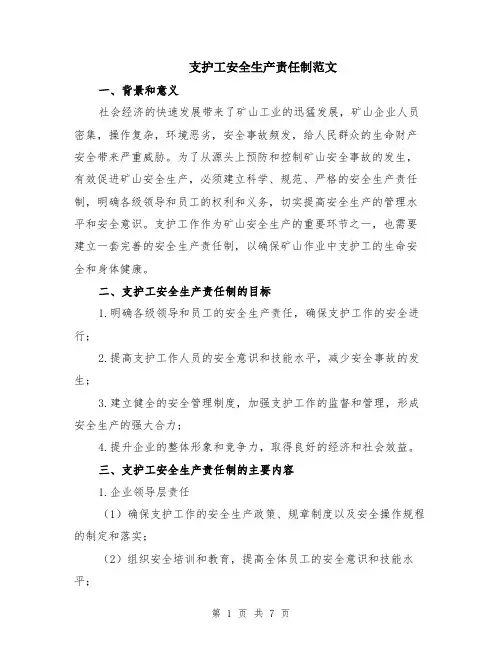 支护工安全生产责任制范文

一、背景和意义

社会经济的快速发展带来了矿山工业的迅猛发展，矿山企业人员密集，操作复杂，环境恶劣，安全事故频发，给人民群众的生命财产安全带来严重威胁。为了从源头上预防和控制矿山安全事故的发生，有效促进矿山安全生产，必须建立科学、规范、严格的安全生产责任制，明确各级领导和员工的权利和义务，切实提高安全生产的管理水平和安全意识。支护工作作为矿山安全生产的重要环节之一，也需要建立一套完善的安全生产责任制，以确保矿山作业中支护工的生命安全和身体健康。

二、支护工安全生产责任制的目标

1.明确各级领导和员工的安全生产责任，确保支护工作的安全进行；

2.提高支护工作人员的安全意识和技能水平，减少安全事故的发生；

3.建立健全的安全管理制度，加强支护工作的监督和管理，形成安全生产的强大合力；

4.提升企业的整体形象和竞争力，取得良好的经济和社会效益。

三、支护工安全生产责任制的主要内容

1.企业领导层责任

（1）确保支护工作的安全生产政策、规章制度以及安全操作规程的制定和落实；

（2）组织安全培训和教育，提高全体员工的安全意识和技能水平；

第 1 页 共 7 页